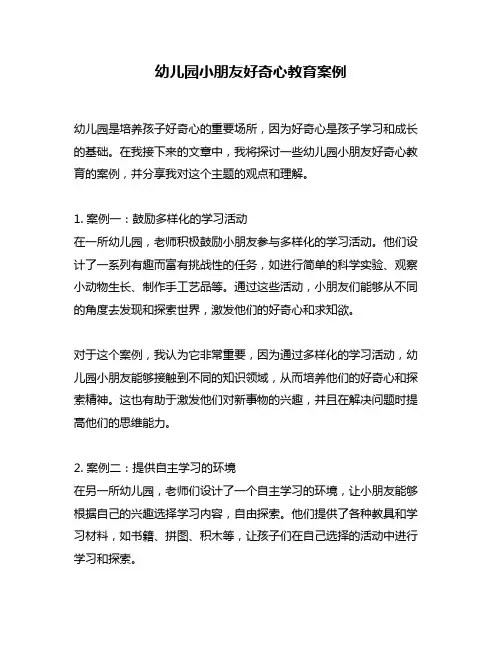 幼儿园小朋友好奇心教育案例

幼儿园是培养孩子好奇心的重要场所，因为好奇心是孩子学习和成长的基础。在我接下来的文章中，我将探讨一些幼儿园小朋友好奇心教育的案例，并分享我对这个主题的观点和理解。

1. 案例一：鼓励多样化的学习活动
在一所幼儿园，老师积极鼓励小朋友参与多样化的学习活动。他们设计了一系列有趣而富有挑战性的任务，如进行简单的科学实验、观察小动物生长、制作手工艺品等。通过这些活动，小朋友们能够从不同的角度去发现和探索世界，激发他们的好奇心和求知欲。

对于这个案例，我认为它非常重要，因为通过多样化的学习活动，幼儿园小朋友能够接触到不同的知识领域，从而培养他们的好奇心和探索精神。这也有助于激发他们对新事物的兴趣，并且在解决问题时提高他们的思维能力。

2. 案例二：提供自主学习的环境
在另一所幼儿园，老师们设计了一个自主学习的环境，让小朋友能够根据自己的兴趣选择学习内容，自由探索。他们提供了各种教具和学习材料，如书籍、拼图、积木等，让孩子们在自己选择的活动中进行学习和探索。